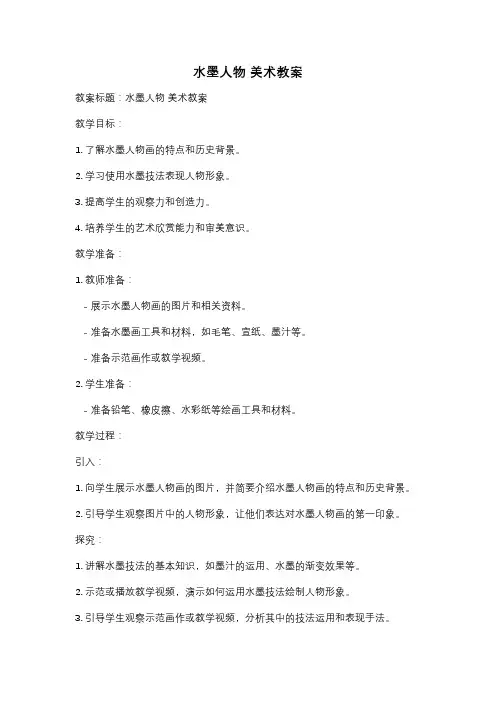 水墨人物 美术教案

教案标题：水墨人物 美术教案

教学目标：

1. 了解水墨人物画的特点和历史背景。

2. 学习使用水墨技法表现人物形象。

3. 提高学生的观察力和创造力。

4. 培养学生的艺术欣赏能力和审美意识。

教学准备：

1. 教师准备：

- 展示水墨人物画的图片和相关资料。

- 准备水墨画工具和材料，如毛笔、宣纸、墨汁等。

- 准备示范画作或教学视频。

2. 学生准备：

- 准备铅笔、橡皮擦、水彩纸等绘画工具和材料。

教学过程：

引入：

1. 向学生展示水墨人物画的图片，并简要介绍水墨人物画的特点和历史背景。

2. 引导学生观察图片中的人物形象，让他们表达对水墨人物画的第一印象。

探究：

1. 讲解水墨技法的基本知识，如墨汁的运用、水墨的渐变效果等。

2. 示范或播放教学视频，演示如何运用水墨技法绘制人物形象。

3. 引导学生观察示范画作或教学视频，分析其中的技法运用和表现手法。